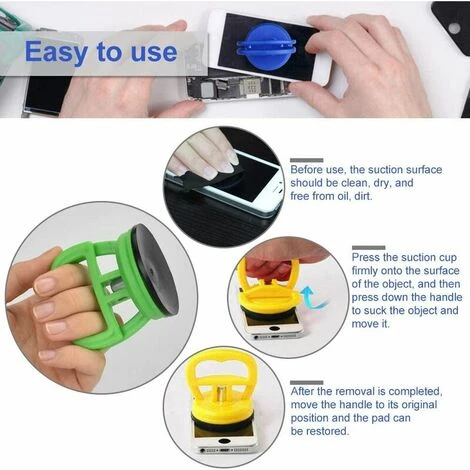 Easy to use

Before use, the suction surface should be clean, dry, and free from oil, dirt.

Press the suction cup firmly onto the surface of the object, and then press down the handle to suck the object and move it.

After the removal is completed, move the handle to its original position and the pad can be restored.